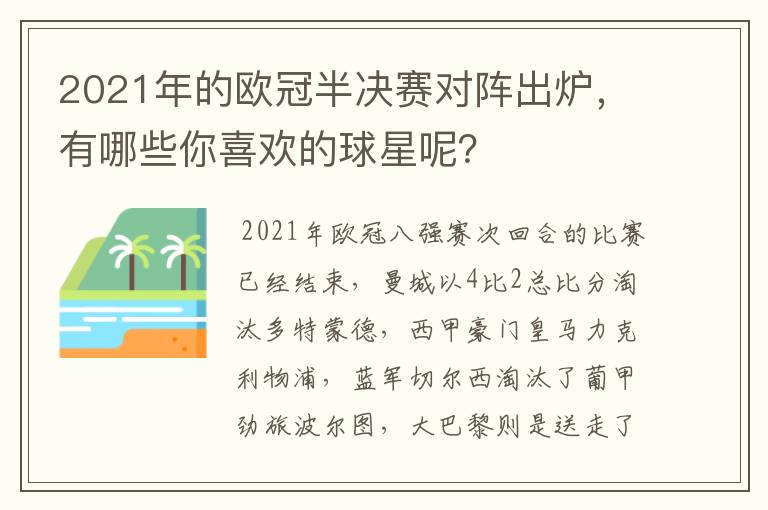 2021年的欧冠半决赛对阵出炉，有哪些你喜欢的球星呢?

2021年欧冠八强赛次回合的比赛已经结束，曼城以4比2总比分淘汰多特蒙德，西甲豪门皇马力克利物浦，蓝军切尔西淘汰了葡甲劲旅波尔图，大巴黎则是送走了